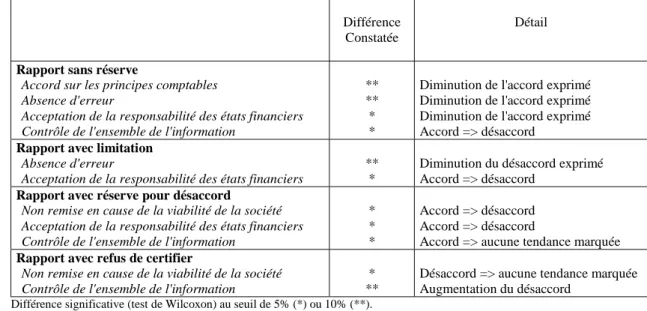 | | Différence Constatée | Détail |
|---|---|---|
| **Rapport sans réserve** | | |
| *Accord sur les principes comptables* | ** | Diminution de l'accord exprimé |
| *Absence d'erreur* | ** | Diminution de l'accord exprimé |
| *Acceptation de la responsabilité des états financiers* | * | Diminution de l'accord exprimé |
| *Contrôle de l'ensemble de l'information* | * | Accord => désaccord |
| **Rapport avec limitation** | | |
| *Absence d'erreur* | ** | Diminution du désaccord exprimé |
| *Acceptation de la responsabilité des états financiers* | * | Accord => désaccord |
| **Rapport avec réserve pour désaccord** | | |
| *Non remise en cause de la viabilité de la société* | * | Accord => désaccord |
| *Acceptation de la responsabilité des états financiers* | * | Accord => désaccord |
| *Contrôle de l'ensemble de l'information* | * | Accord => aucune tendance marquée |
| **Rapport avec refus de certifier** | | |
| *Non remise en cause de la viabilité de la société* | * | Désaccord => aucune tendance marquée |
| *Contrôle de l'ensemble de l'information* | ** | Augmentation du désaccord |

Différence significative (test de Wilcoxon) au seuil de 5% (*) ou 10% (**).